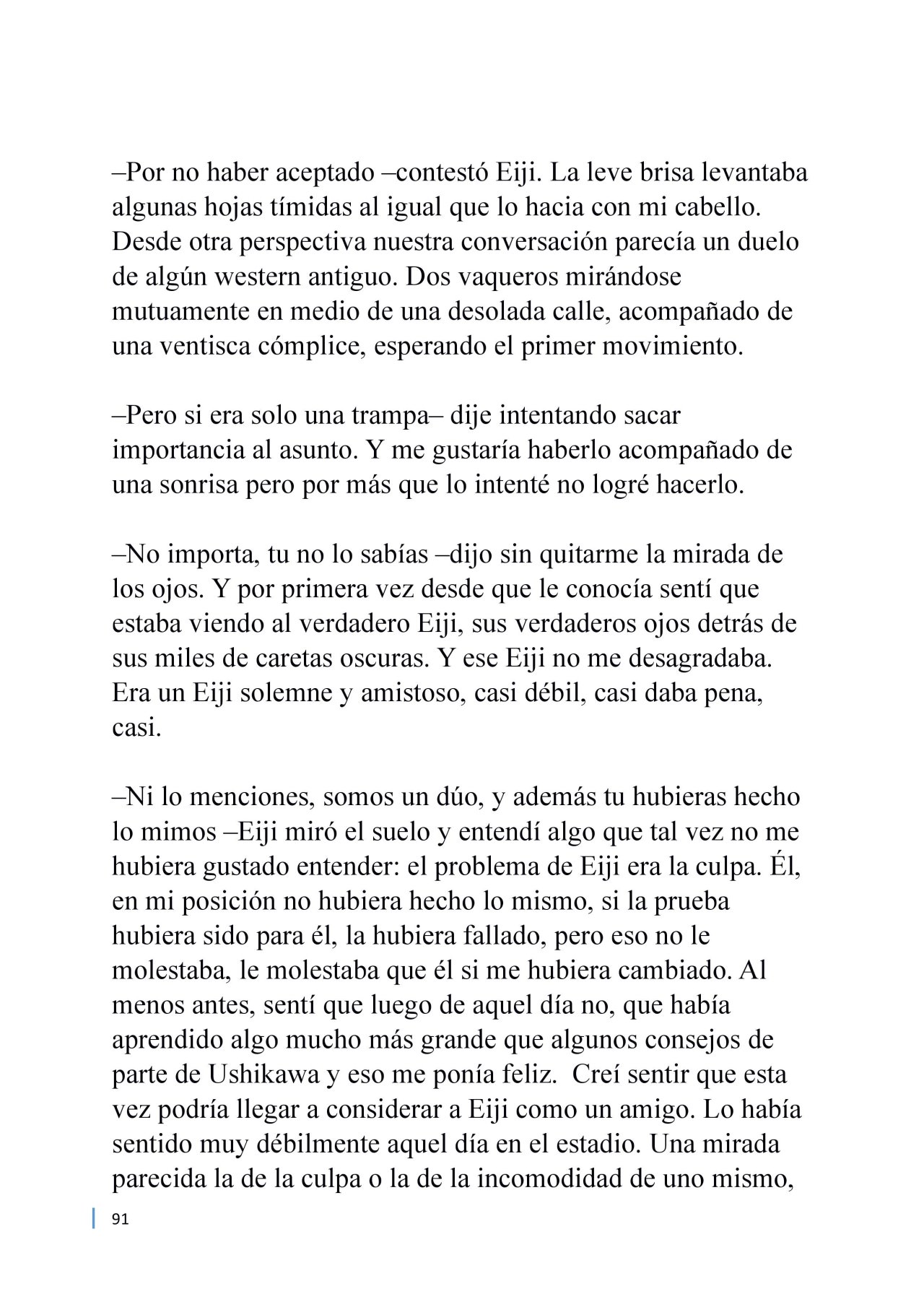 –Por no haber aceptado –contestó Eiji. La leve brisa levantaba algunas hojas tímidas al igual que lo hacia con mi cabello. Desde otra perspectiva nuestra conversación parecía un duelo de algún western antiguo. Dos vaqueros mirándose mutuamente en medio de una desolada calle, acompañado de una ventisca cómplice, esperando el primer movimiento.

–Pero si era solo una trampa– dije intentando sacar importancia al asunto. Y me gustaría haberlo acompañado de una sonrisa pero por más que lo intenté no logré hacerlo.

–No importa, tu no lo sabías –dijo sin quitarme la mirada de los ojos. Y por primera vez desde que le conocía sentí que estaba viendo al verdadero Eiji, sus verdaderos ojos detrás de sus miles de caretas oscuras. Y ese Eiji no me desagradaba. Era un Eiji solemne y amistoso, casi débil, casi daba pena, casi.

–Ni lo menciones, somos un dúo, y además tu hubieras hecho lo mimos –Eiji miró el suelo y entendí algo que tal vez no me hubiera gustado entender: el problema de Eiji era la culpa. Él, en mi posición no hubiera hecho lo mismo, si la prueba hubiera sido para él, la hubiera fallado, pero eso no le molestaba, le molestaba que él si me hubiera cambiado. Al menos antes, sentí que luego de aquel día no, que había aprendido algo mucho más grande que algunos consejos de parte de Ushikawa y eso me ponía feliz. Creí sentir que esta vez podría llegar a considerar a Eiji como un amigo. Lo había sentido muy débilmente aquel día en el estadio. Una mirada parecida la de la culpa o la de la incomodidad de uno mismo,

91